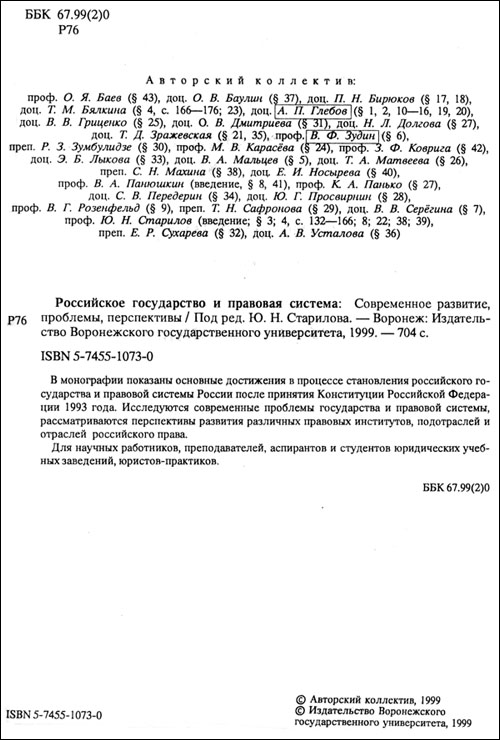 ББК 67.99(2)0
Р76

Авторский коллектив:

проф. О. Я. Баев (§ 43), доц. О. В. Баулин (§ 37), доц. П. Н. Бирюков (§ 17, 18), доц. Т. М. Бялкина (§ 4, с. 166—176; 23), доц. А. П. Глебов (§ 1, 2, 10—16, 19, 20), доц. В. В. Грищенко (§ 25), доц. О. В. Дмитриева (§ 31), доц. Н. Л. Долгова (§ 27), доц. Т. Д. Зражевская (§ 21, 35), проф. В. Ф. Зудин (§ 6), преп. Р. З. Зумбулидзе (§ 30), проф. М. В. Карасёва (§ 24), проф. З. Ф. Коврига (§ 42), доц. Э. Б. Лыкова (§ 33), доц. В. А. Мальцев (§ 5), доц. Т. А. Матвеева (§ 26), преп. С. Н. Махина (§ 38), доц. Е. И. Носырева (§ 40), проф. В. А. Панюшкин (введение, § 8, 41), проф. К. А. Панько (§ 27), доц. С. В. Передерин (§ 34), доц. Ю. Г. Просвирнин (§ 28), проф. В. Г. Розенфельд (§ 9), преп. Т. Н. Сафронова (§ 29), доц. В. В. Серёгина (§ 7), проф. Ю. Н. Старилов (введение; § 3; 4, с. 132—166; 8; 22; 38; 39), преп. Е. Р. Сухарева (§ 32), доц. А. В. Усталова (§ 36)

Р76 Российское государство и правовая система: Современное развитие, проблемы, перспективы / Под ред. Ю. Н. Старилова. — Воронеж: Издательство Воронежского государственного университета, 1999. — 704 с.

ISBN 5-7455-1073-0

В монографии показаны основные достижения в процессе становления российского государства и правовой системы России после принятия Конституции Российской Федерации 1993 года. Исследуются современные проблемы государства и правовой системы, рассматриваются перспективы развития различных правовых институтов, подотраслей и отраслей российского права.

Для научных работников, преподавателей, аспирантов и студентов юридических учебных заведений, юристов-практиков.

ББК 67.99(2)0

ISBN 5-7455-1073-0

© Авторский коллектив, 1999
© Издательство Воронежского государственного университета, 1999